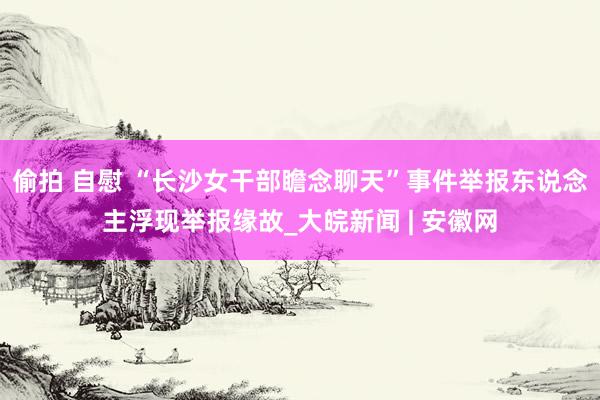 偷拍 自慰 “长沙女干部瞻念聊天”事件举报东说念主浮现举报缘故_大皖新闻 | 安徽网